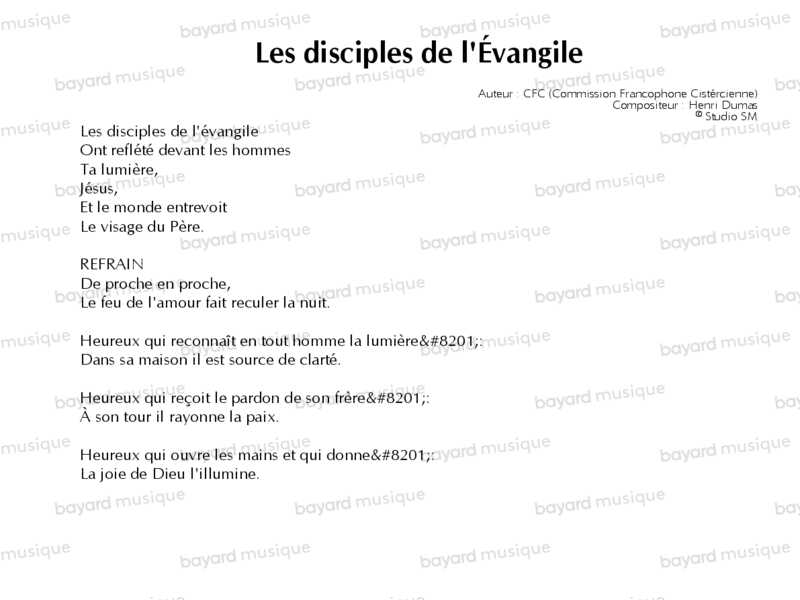 Les disciples de l'Évangile

Auteur : CFC (Commission Francophone Cistércienne)
Compositeur : Henri Dumas
© Studio SM

Les disciples de l'évangile
Ont reflété devant les hommes
Ta lumière,
Jésus,
Et le monde entrevoit
Le visage du Père.

REFRAIN
De proche en proche,
Le feu de l'amour fait reculer la nuit.

Heureux qui reconnaît en tout homme la lumière&#8201;:
Dans sa maison il est source de clarté.

Heureux qui reçoit le pardon de son frère&#8201;:
À son tour il rayonne la paix.

Heureux qui ouvre les mains et qui donne&#8201;:
La joie de Dieu l'illumine.

bayard musique